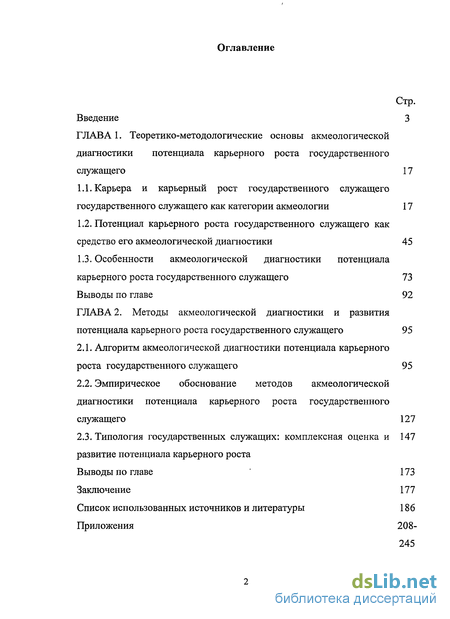 Оглавление

| | Стр. |
|---|---|
| Введение | 3 |
| ГЛАВА 1. Теоретико-методологические основы акмеологической диагностики потенциала карьерного роста государственного служащего | 17 |
| 1.1. Карьера и карьерный рост государственного служащего государственного служащего как категории акмеологии | 17 |
| 1.2. Потенциал карьерного роста государственного служащего как средство его акмеологической диагностики | 45 |
| 1.3. Особенности акмеологической диагностики потенциала карьерного роста государственного служащего | 73 |
| Выводы по главе | 92 |
| ГЛАВА 2. Методы акмеологической диагностики и развития потенциала карьерного роста государственного служащего | 95 |
| 2.1. Алгоритм акмеологической диагностики потенциала карьерного роста государственного служащего | 95 |
| 2.2. Эмпирическое обоснование методов акмеологической диагностики потенциала карьерного роста государственного служащего | 127 |
| 2.3. Типология государственных служащих: комплексная оценка и развитие потенциала карьерного роста | 147 |
| Выводы по главе | 173 |
| Заключение | 177 |
| Список использованных источников и литературы | 186 |
| Приложения | 208-245 |

2

dsLib.net
библиотека диссертаций